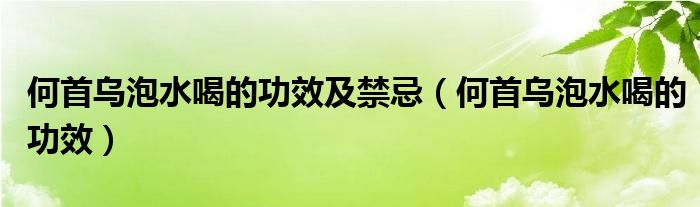 何首乌泡水喝的功效及禁忌（何首乌泡水喝的功效）